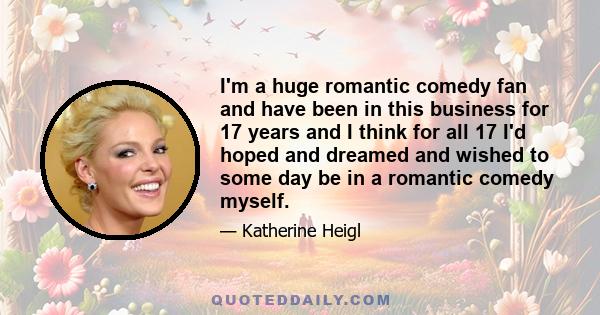 I'm a huge romantic comedy fan and have been in this business for 17 years and I think for all 17 I'd hoped and dreamed and wished to some day be in a romantic comedy myself.

— Katherine Heigl

QUOTEDDAILY.COM